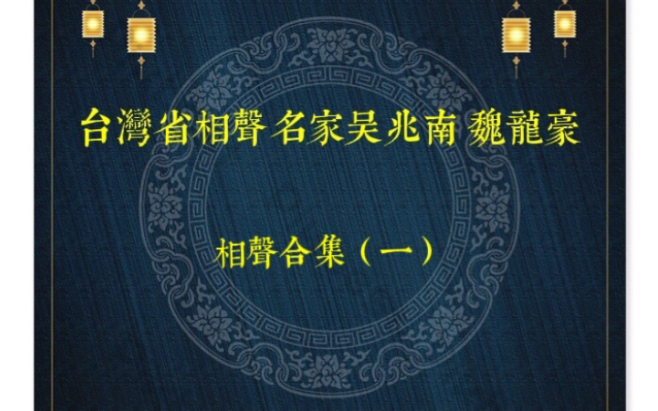 台灣省相聲 名家吴兆南 魏龍豪

相聲合集（一）